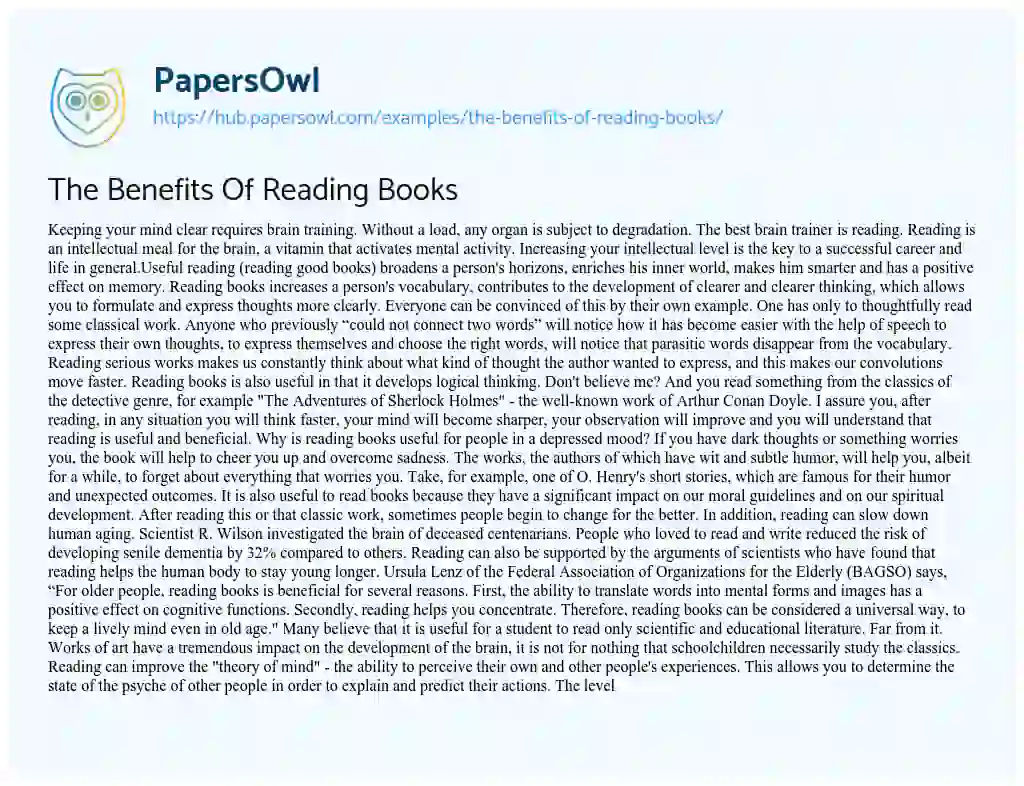 PapersOwl

https://hub.papersowl.com/examples/the-benefits-of-reading-books/

The Benefits Of Reading Books

Keeping your mind clear requires brain training. Without a load, any organ is subject to degradation. The best brain trainer is reading. Reading is an intellectual meal for the brain, a vitamin that activates mental activity. Increasing your intellectual level is the key to a successful career and life in general.Useful reading (reading good books) broadens a person's horizons, enriches his inner world, makes him smarter and has a positive effect on memory. Reading books increases a person's vocabulary, contributes to the development of clearer and clearer thinking, which allows you to formulate and express thoughts more clearly. Everyone can be convinced of this by their own example. One has only to thoughtfully read some classical work. Anyone who previously "could not connect two words" will notice how it has become easier with the help of speech to express their own thoughts, to express themselves and choose the right words, will notice that parasitic words disappear from the vocabulary. Reading serious works makes us constantly think about what kind of thought the author wanted to express, and this makes our convolutions move faster. Reading books is also useful in that it develops logical thinking. Don't believe me? And you read something from the classics of the detective genre, for example "The Adventures of Sherlock Holmes" - the well-known work of Arthur Conan Doyle. I assure you, after reading, in any situation you will think faster, your mind will become sharper, your observation will improve and you will understand that reading is useful and beneficial. Why is reading books useful for people in a depressed mood? If you have dark thoughts or something worries you, the book will help to cheer you up and overcome sadness. The works, the authors of which have wit and subtle humor, will help you, albeit for a while, to forget about everything that worries you. Take, for example, one of O. Henry's short stories, which are famous for their humor and unexpected outcomes. It is also useful to read books because they have a significant impact on our moral guidelines and on our spiritual development. After reading this or that classic work, sometimes people begin to change for the better. In addition, reading can slow down human aging. Scientist R. Wilson investigated the brain of deceased centenarians. People who loved to read and write reduced the risk of developing senile dementia by 32% compared to others. Reading can also be supported by the arguments of scientists who have found that reading helps the human body to stay young longer. Ursula Lenz of the Federal Association of Organizations for the Elderly (BAGSO) says, "For older people, reading books is beneficial for several reasons. First, the ability to translate words into mental forms and images has a positive effect on cognitive functions. Secondly, reading helps you concentrate. Therefore, reading books can be considered a universal way, to keep a lively mind even in old age." Many believe that it is useful for a student to read only scientific and educational literature. Far from it. Works of art have a tremendous impact on the development of the brain, it is not for nothing that schoolchildren necessarily study the classics. Reading can improve the "theory of mind" - the ability to perceive their own and other people's experiences. This allows you to determine the state of the psyche of other people in order to explain and predict their actions. The level